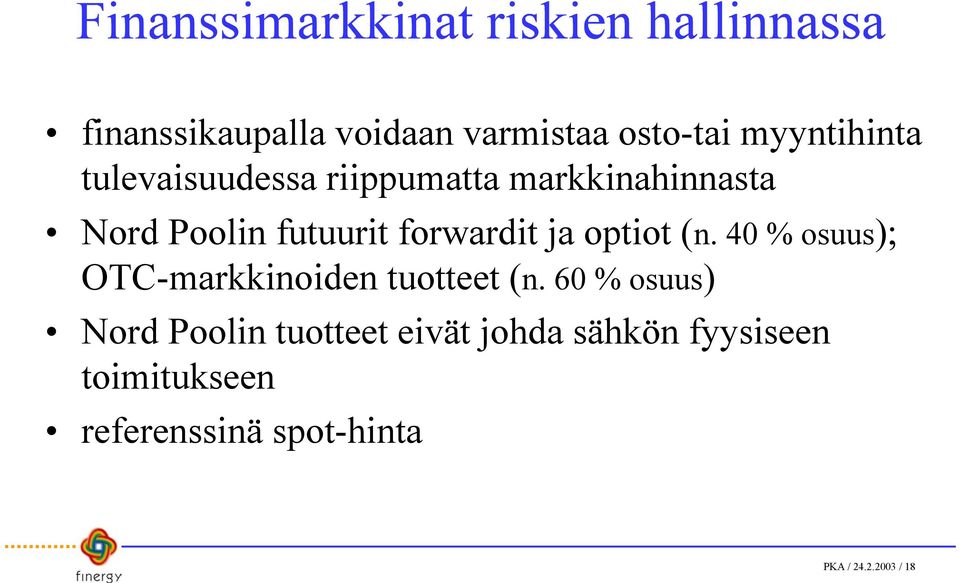 Finanssimarkkinat riskien hallinnassa

• finanssikaupalla voidaan varmistaa osto-tai myyntihinta tulevaisuudessa riippumatta markkinahinnasta

• Nord Poolin futuurit forwardit ja optiot (n. 40 % osuus); OTC-markkinoiden tuotteet (n. 60 % osuus)

• Nord Poolin tuotteet eivät johda sähkön fyysiseen toimitukseen

• referenssinä spot-hinta

finergy

PKA / 24.2.2003 / 18